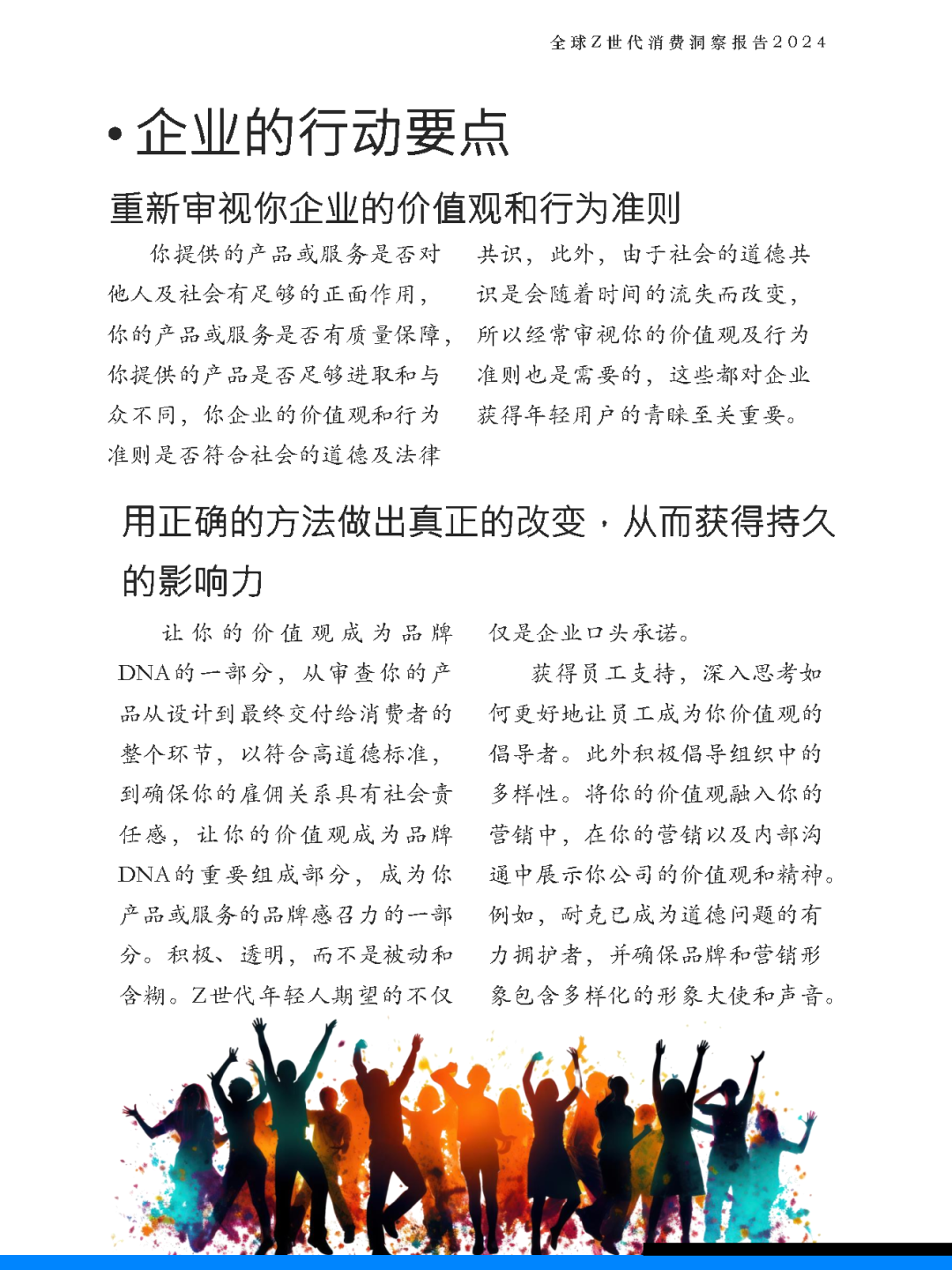 全球Z世代消费洞察报告2024

• 企业的行动要点

重新审视你企业的价值观和行为准则

你提供的产品或服务是否对他人及社会有足够的正面作用，你的产品或服务是否有质量保障，你提供的产品是否足够进取和与众不同，你企业的价值观和行为准则是否符合社会的道德及法律共识，此外，由于社会的道德共识是会随着时间的流失而改变，所以经常审视你的价值观及行为准则也是需要的，这些都对企业获得年轻用户的青睐至关重要。

用正确的方法做出真正的改变，从而获得持久的影响力

让你的价值观成为品牌DNA的一部分，从审查你的产品从设计到最终交付给消费者的整个环节，以符合高道德标准，到确保你的雇佣关系具有社会责任感，让你的价值观成为品牌DNA的重要组成部分，成为你产品或服务的品牌感召力的一部分。积极、透明，而不是被动和含糊。Z世代年轻人期望的不仅仅是企业口头承诺。

获得员工支持，深入思考如何更好地让员工成为你价值观的倡导者。此外积极倡导组织中的多样性。将你的价值观融入你的营销中，在你的营销以及内部沟通中展示你公司的价值观和精神。例如，耐克已成为道德问题的有力拥护者，并确保品牌和营销形象包含多样化的形象大使和声音。